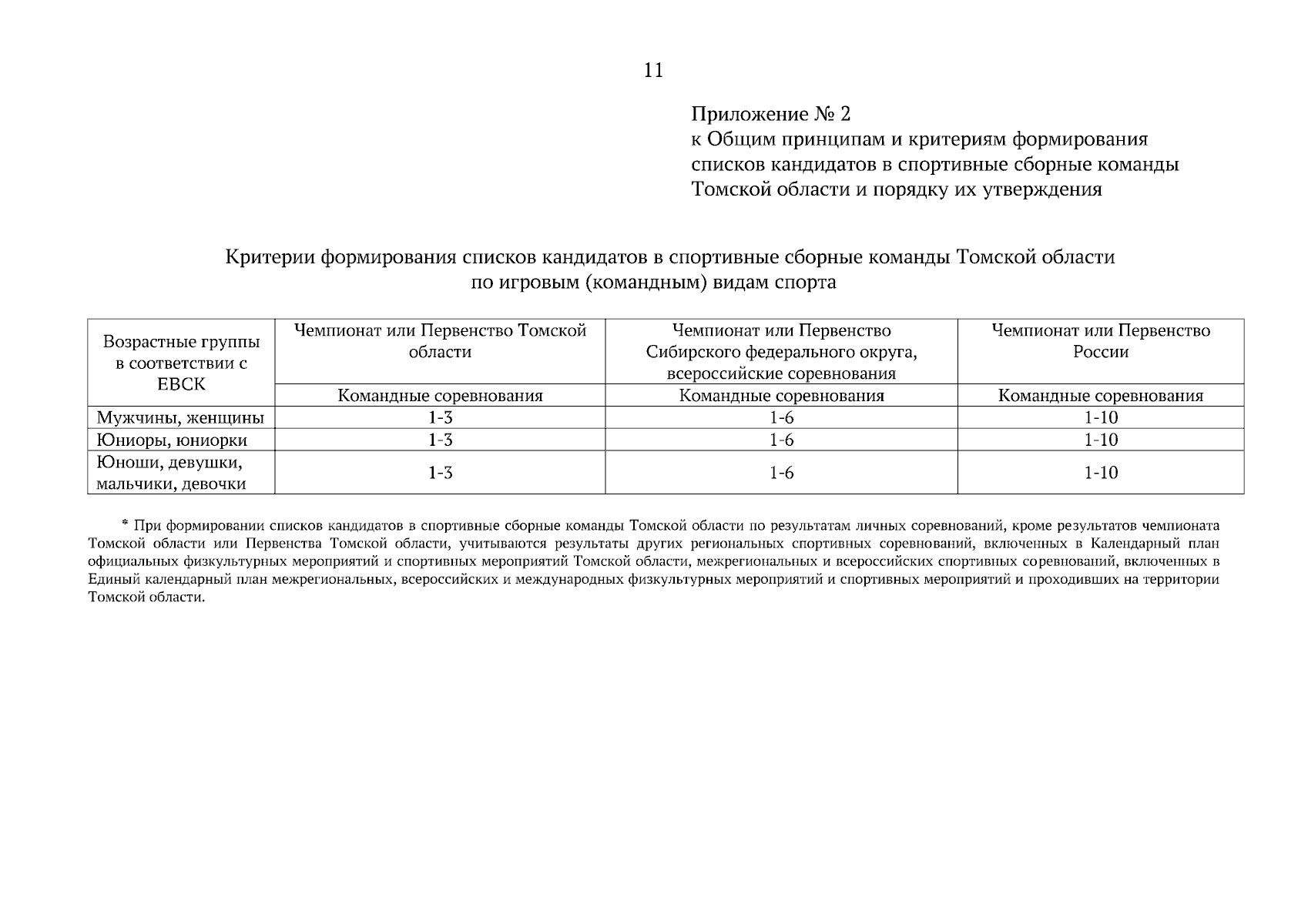 11

Приложение № 2
к Общим принципам и критериям формирования списков кандидатов в спортивные сборные команды Томской области и порядку их утверждения

Критерии формирования списков кандидатов в спортивные сборные команды Томской области по игровым (командным) видам спорта

| Возрастные группы в соответствии с ЕВСК | Чемпионат или Первенство Томской области | Чемпионат или Первенство Сибирского федерального округа, всероссийские соревнования | Чемпионат или Первенство России |
|---|---|---|---|
| | Командные соревнования | Командные соревнования | Командные соревнования |
| Мужчины, женщины | 1-3 | 1-6 | 1-10 |
| Юниоры, юниорки | 1-3 | 1-6 | 1-10 |
| Юноши, девушки, мальчики, девочки | 1-3 | 1-6 | 1-10 |

* При формировании списков кандидатов в спортивные сборные команды Томской области по результатам личных соревнований, кроме результатов чемпионата Томской области или Первенства Томской области, учитываются результаты других региональных спортивных соревнований, включенных в Календарный план официальных физкультурных мероприятий и спортивных мероприятий Томской области, межрегиональных и всероссийских спортивных соревнований, включенных в Единый календарный план межрегиональных, всероссийских и международных физкультурных мероприятий и спортивных мероприятий и проходивших на территории Томской области.